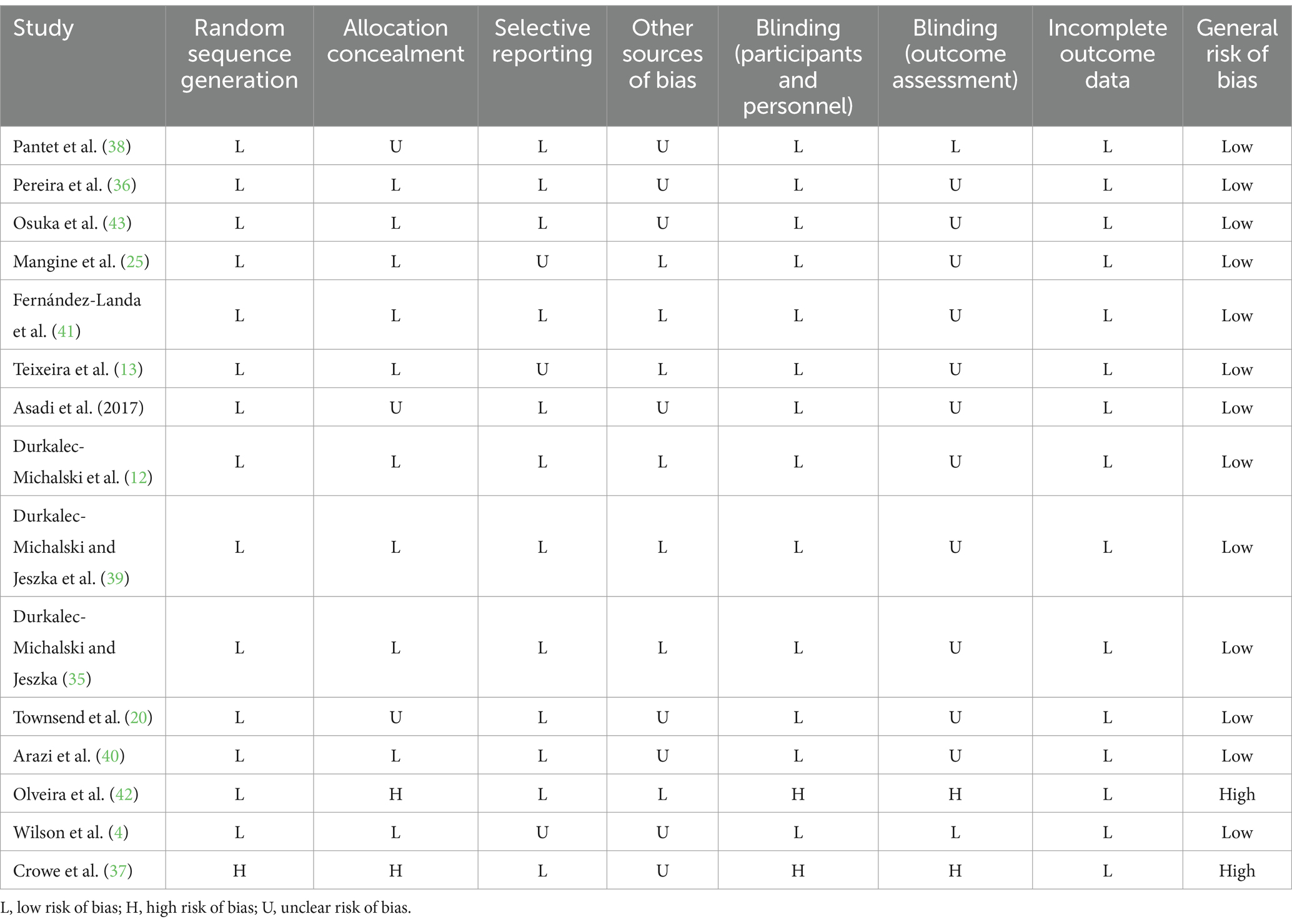 | Study | Random sequence generation | Allocation concealment | Selective reporting | Other sources of bias | Blinding (participants and personnel) | Blinding (outcome assessment) | Incomplete outcome data | General risk of bias |
|---|---|---|---|---|---|---|---|---|
| Pantet et al. (38) | L | U | L | U | L | L | L | Low |
| Pereira et al. (36) | L | L | L | U | L | U | L | Low |
| Osuka et al. (43) | L | L | L | U | L | U | L | Low |
| Mangine et al. (25) | L | L | U | L | L | U | L | Low |
| Fernández-Landa et al. (41) | L | L | L | L | L | U | L | Low |
| Teixeira et al. (13) | L | L | U | L | L | U | L | Low |
| Asadi et al. (2017) | L | U | L | U | L | U | L | Low |
| Durkalec-Michalski et al. (12) | L | L | L | L | L | U | L | Low |
| Durkalec-Michalski and Jeszka et al. (39) | L | L | L | L | L | U | L | Low |
| Durkalec-Michalski and Jeszka (35) | L | L | L | L | L | U | L | Low |
| Townsend et al. (20) | L | U | L | U | L | U | L | Low |
| Arazi et al. (40) | L | L | L | U | L | U | L | Low |
| Olveira et al. (42) | L | H | L | L | H | H | L | High |
| Wilson et al. (4) | L | L | U | U | L | L | L | Low |
| Crowe et al. (37) | H | H | L | U | H | H | L | High |

L, low risk of bias; H, high risk of bias; U, unclear risk of bias.